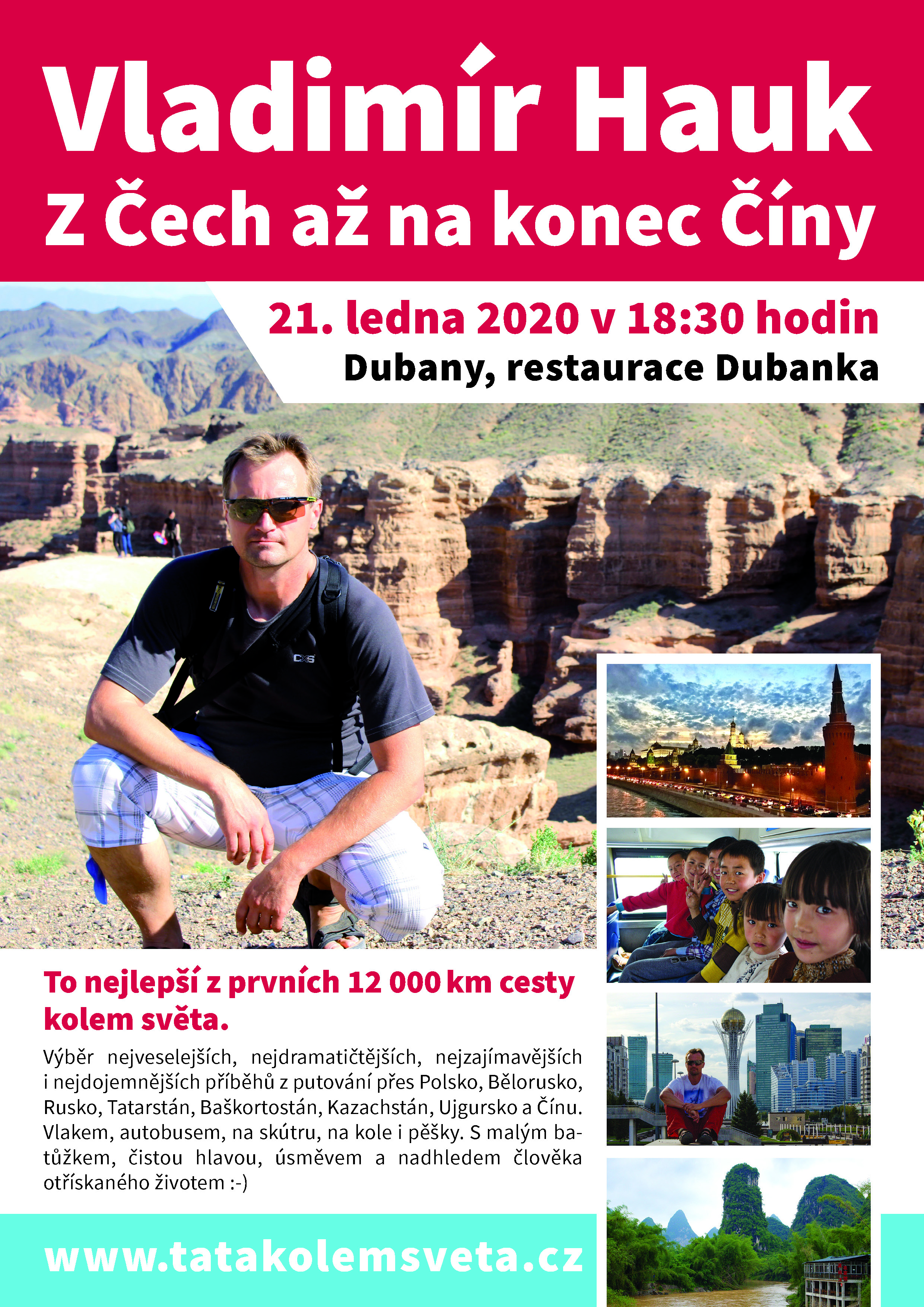 Vladimír Hauk
Z Čech až na konec Číny

21. ledna 2020 v 18:30 hodin
Dubany, restaurace Dubanka

CXS

To nejlepší z prvních 12 000 km cesty kolem světa.

Výběr nejveselejších, nejdramatičtějších, nejzajímavějších i nejdojemnějších příběhů z putování přes Polsko, Bělorusko, Rusko, Tatarstán, Baškortostán, Kazachstán, Ujgursko a Čínu. Vlakem, autobusem, na skútru, na kole i pěšky. S malým batůžkem, čistou hlavou, úsměvem a nadhledem člověka otřískaného životem :-)

www.tatakolemsveta.cz